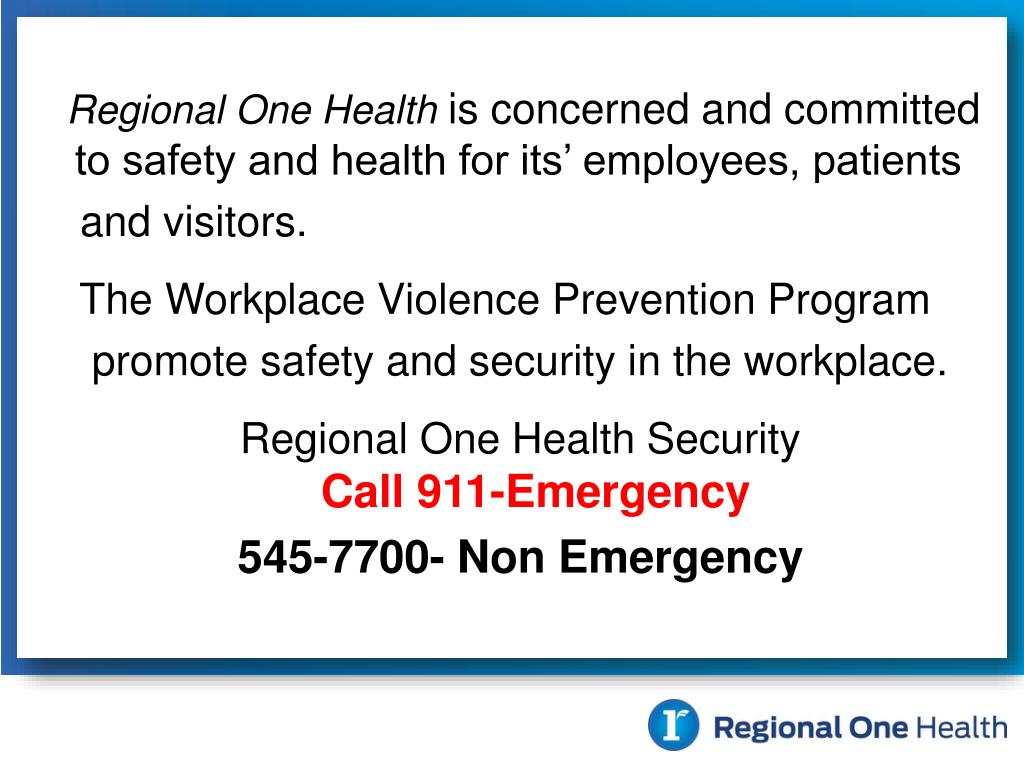 Regional One Health is concerned and committed to safety and health for its’ employees, patients and visitors.

The Workplace Violence Prevention Program promote safety and security in the workplace.

Regional One Health Security
Call 911-Emergency
545-7700- Non Emergency

r Regional One Health